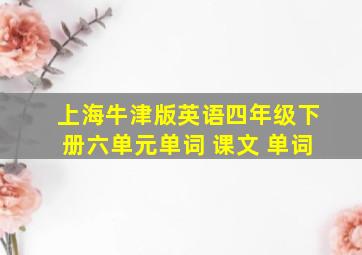 上海牛津版英语四年级下册六单元单词 课文 单词